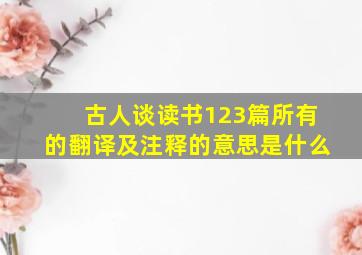 古人谈读书123篇所有的翻译及注释的意思是什么